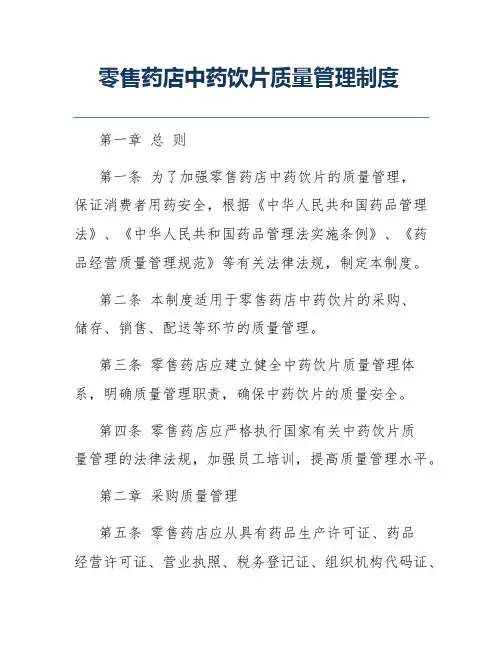 零售药店中药饮片质量管理制度

第一章 总 则

第一条 为了加强零售药店中药饮片的质量管理，保证消费者用药安全，根据《中华人民共和国药品管理法》、《中华人民共和国药品管理法实施条例》、《药品经营质量管理规范》等有关法律法规，制定本制度。

第二条 本制度适用于零售药店中药饮片的采购、储存、销售、配送等环节的质量管理。

第三条 零售药店应建立健全中药饮片质量管理体系，明确质量管理职责，确保中药饮片的质量安全。

第四条 零售药店应严格执行国家有关中药饮片质量管理的法律法规，加强员工培训，提高质量管理水平。

第二章 采购质量管理

第五条 零售药店应从具有药品生产许可证、药品经营许可证、营业执照、税务登记证、组织机构代码证、